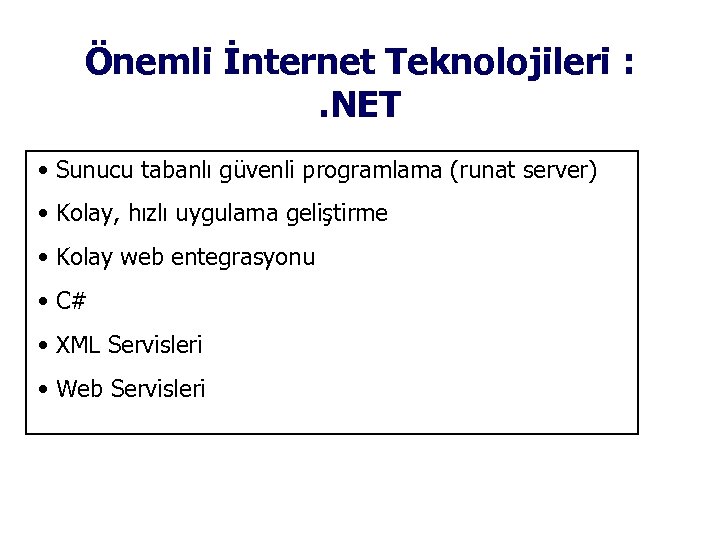 Önemli İnternet Teknolojileri :
.NET

• Sunucu tabanlı güvenli programlama (runat server)
• Kolay, hızlı uygulama geliştirme
• Kolay web entegrasyonu
• C#
• XML Servisleri
• Web Servisleri